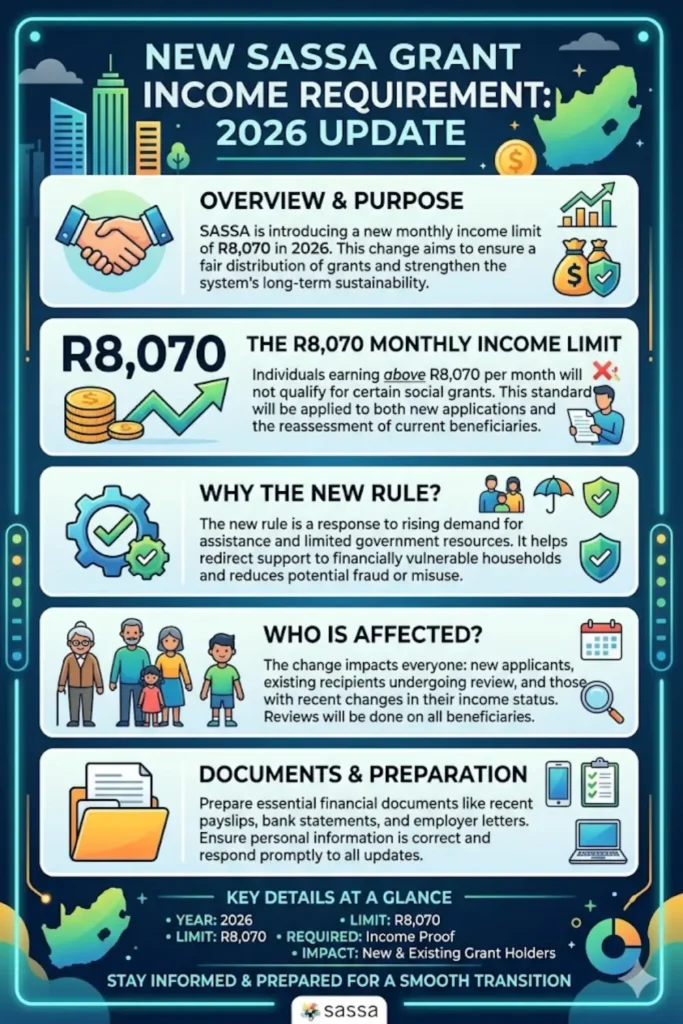 NEW SASSA GRANT INCOME REQUIREMENT: 2026 UPDATE

OVERVIEW & PURPOSE

SASSA is introducing a new monthly income limit of R8,070 in 2026. This change aims to ensure a fair distribution of grants and strengthen the system's long-term sustainability.

R8,070

THE R8,070 MONTHLY INCOME LIMIT

Individuals earning above R8,070 per month will not qualify for certain social grants. This standard will be applied to both new applications and the reassessment of current beneficiaries.

WHY THE NEW RULE?

The new rule is a response to rising demand for assistance and limited government resources. It helps redirect support to financially vulnerable households and reduces potential fraud or misuse.

WHO IS AFFECTED?

The change impacts everyone: new applicants, existing recipients undergoing review, and those with recent changes in their income status. Reviews will be done on all beneficiaries.

DOCUMENTS & PREPARATION

Prepare essential financial documents like recent payslips, bank statements, and employer letters. Ensure personal information is correct and respond promptly to all updates.

KEY DETAILS AT A GLANCE

• YEAR: 2026
• LIMIT: R8,070
• LIMIT: R8,070
• REQUIRED: Income Proof
• IMPACT: New & Existing Grant Holders

STAY INFORMED & PREPARED FOR A SMOOTH TRANSITION

sassa